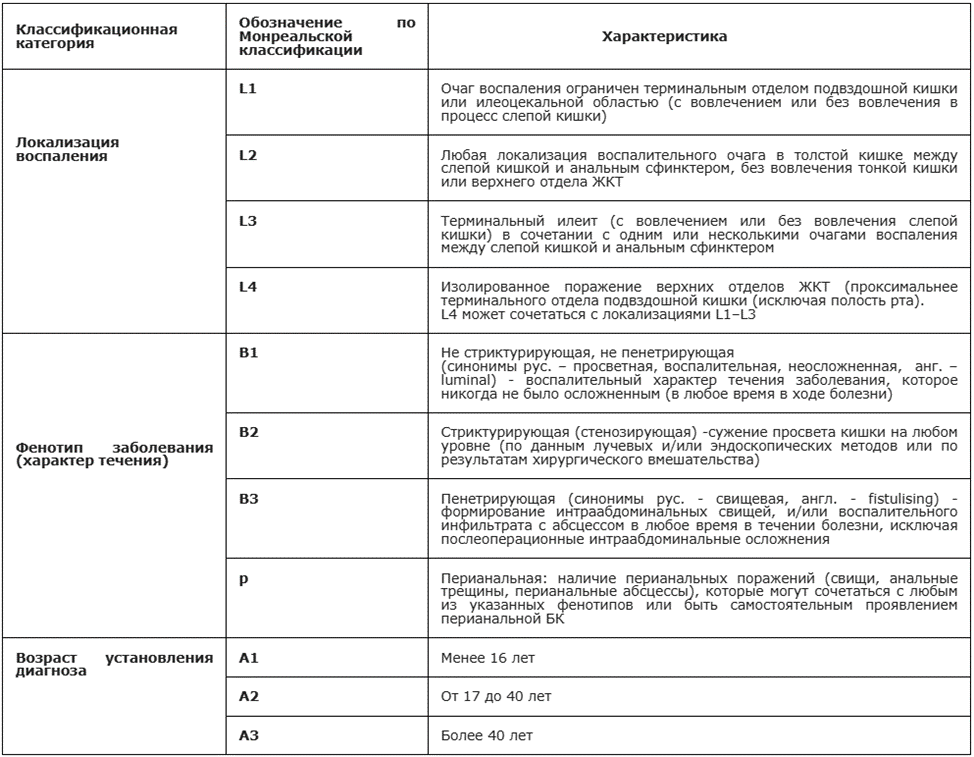 | Классификационная категория | Обозначение по Монреальской классификации | Характеристика |
|---|---|---|
| Локализация воспаления | L1 | Очаг воспаления ограничен терминальным отделом подвздошной кишки или илеоцекальной областью (с вовлечением или без вовлечения в процесс слепой кишки) |
| | L2 | Любая локализация воспалительного очага в толстой кишке между слепой кишкой и анальным сфинктером, без вовлечения тонкой кишки или верхнего отдела ЖКТ |
| | L3 | Терминальный илеит (с вовлечением или без вовлечения слепой кишки) в сочетании с одним или несколькими очагами воспаления между слепой кишкой и анальным сфинктером |
| | L4 | Изолированное поражение верхних отделов ЖКТ (проксимальнее терминального отдела подвздошной кишки (исключая полость рта). L4 может сочетаться с локализациями L1–L3 |
| Фенотип заболевания (характер течения) | B1 | Не стриктурирующая, не пенетрирующая (синонимы рус. – просветная, воспалительная, неосложненная, анг. – luminal) - воспалительный характер течения заболевания, которое никогда не было осложненным (в любое время в ходе болезни) |
| | B2 | Стриктурирующая (стенозирующая) -сужение просвета кишки на любом уровне (по данным лучевых и/или эндоскопических методов или по результатам хирургического вмешательства) |
| | B3 | Пенетрирующая (синонимы рус. - свищевая, англ. - fistulising) - формирование интраабдоминальных свищей, и/или воспалительного инфильтрата с абсцессом в любое время в течении болезни, исключая послеоперационные интраабдоминальные осложнения |
| | p | Перианальная: наличие перианальных поражений (свищи, анальные трещины, перианальные абсцессы), которые могут сочетаться с любым из указанных фенотипов или быть самостоятельным проявлением перианальной БК |
| Возраст установления диагноза | A1 | Менее 16 лет |
| | A2 | От 17 до 40 лет |
| | A3 | Более 40 лет |